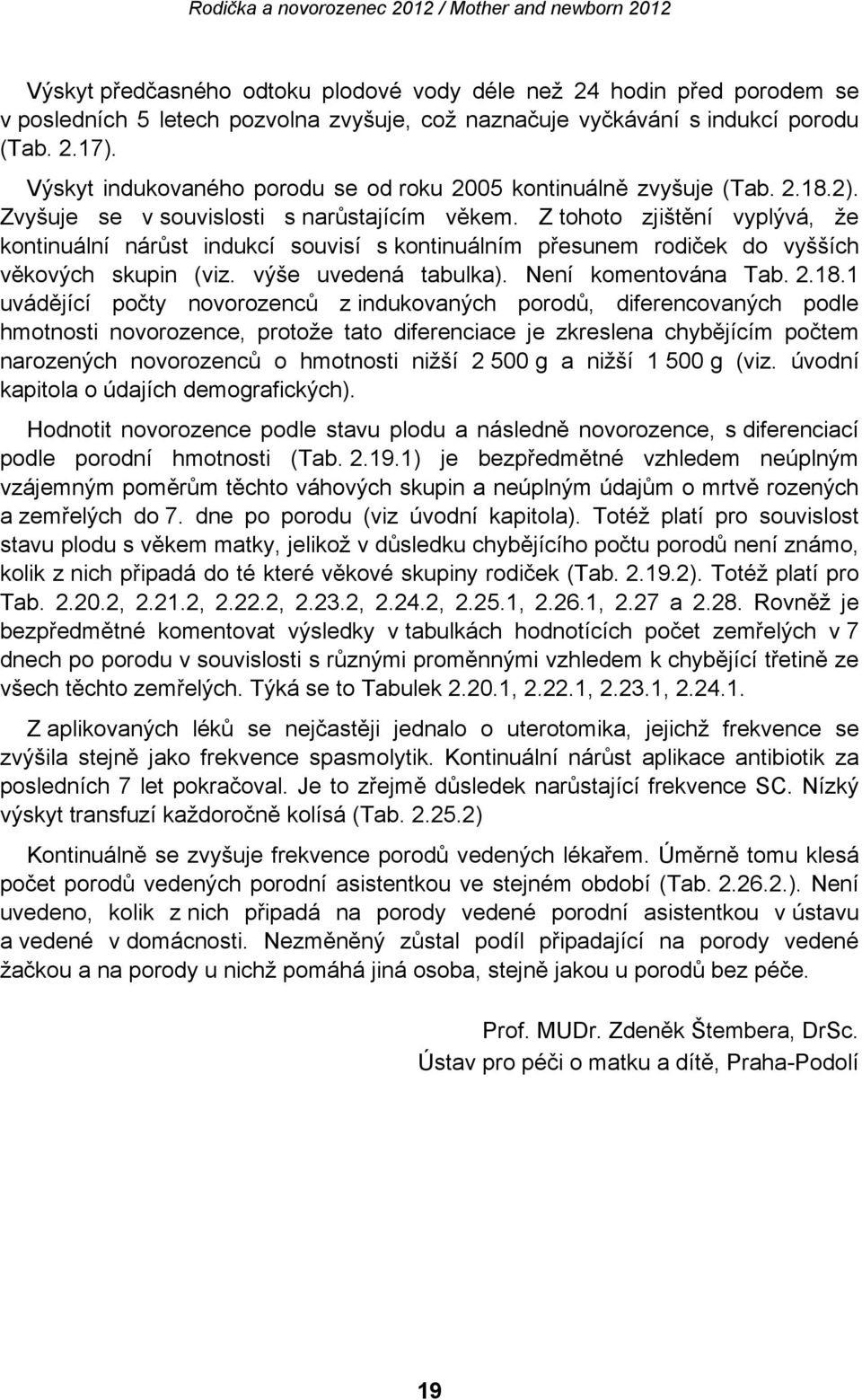 Rodička a novorozenec 2012 / Mother and newborn 2012

Výskyt předčasného odtoku plodové vody déle než 24 hodin před porodem se v posledních 5 letech pozvolna zvyšuje, což naznačuje vyčkávání s indukcí porodu (Tab. 2.17).

Výskyt indukovaného porodu se od roku 2005 kontinuálně zvyšuje (Tab. 2.18.2). Zvyšuje se v souvislosti s narůstajícím věkem. Z tohoto zjištění vyplývá, že kontinuální nárůst indukcí souvisí s kontinuálním přesunem rodiček do vyšších věkových skupin (viz. výše uvedená tabulka). Není komentována Tab. 2.18.1 uvádějící počty novorozenců z indukovaných porodů, diferencovaných podle hmotnosti novorozence, protože tato diferenciace je zkreslena chybějícím počtem narozených novorozenců o hmotnosti nižší 2 500 g a nižší 1 500 g (viz. úvodní kapitola o údajích demografických).

Hodnotit novorozence podle stavu plodu a následně novorozence, s diferenciací podle porodní hmotnosti (Tab. 2.19.1) je bezpředmětné vzhledem neúplným vzájemným poměrům těchto váhových skupin a neúplným údajům o mrtvě rozených a zemřelých do 7. dne po porodu (viz úvodní kapitola). Totéž platí pro souvislost stavu plodu s věkem matky, jelikož v důsledku chybějícího počtu porodů není známo, kolik z nich připadá do té které věkové skupiny rodiček (Tab. 2.19.2). Totéž platí pro Tab. 2.20.2, 2.21.2, 2.22.2, 2.23.2, 2.24.2, 2.25.1, 2.26.1, 2.27 a 2.28. Rovněž je bezpředmětné komentovat výsledky v tabulkách hodnotících počet zemřelých v 7 dnech po porodu v souvislosti s různými proměnnými vzhledem k chybějící třetině ze všech těchto zemřelých. Týká se to Tabulek 2.20.1, 2.22.1, 2.23.1, 2.24.1.

Z aplikovaných léků se nejčastěji jednalo o uterotomika, jejichž frekvence se zvýšila stejně jako frekvence spasmolytik. Kontinuální nárůst aplikace antibiotik za posledních 7 let pokračoval. Je to zřejmě důsledek narůstající frekvence SC. Nízký výskyt transfuzí každoročně kolísá (Tab. 2.25.2)

Kontinuálně se zvyšuje frekvence porodů vedených lékařem. Úměrně tomu klesá počet porodů vedených porodní asistentkou ve stejném období (Tab. 2.26.2.). Není uvedeno, kolik z nich připadá na porody vedené porodní asistentkou v ústavu a vedené v domácnosti. Nezměněný zůstal podíl připadající na porody vedené žačkou a na porody u nichž pomáhá jiná osoba, stejně jakou u porodů bez péče.

Prof. MUDr. Zdeněk Štembera, DrSc.
Ústav pro péči o matku a dítě, Praha-Podolí

19